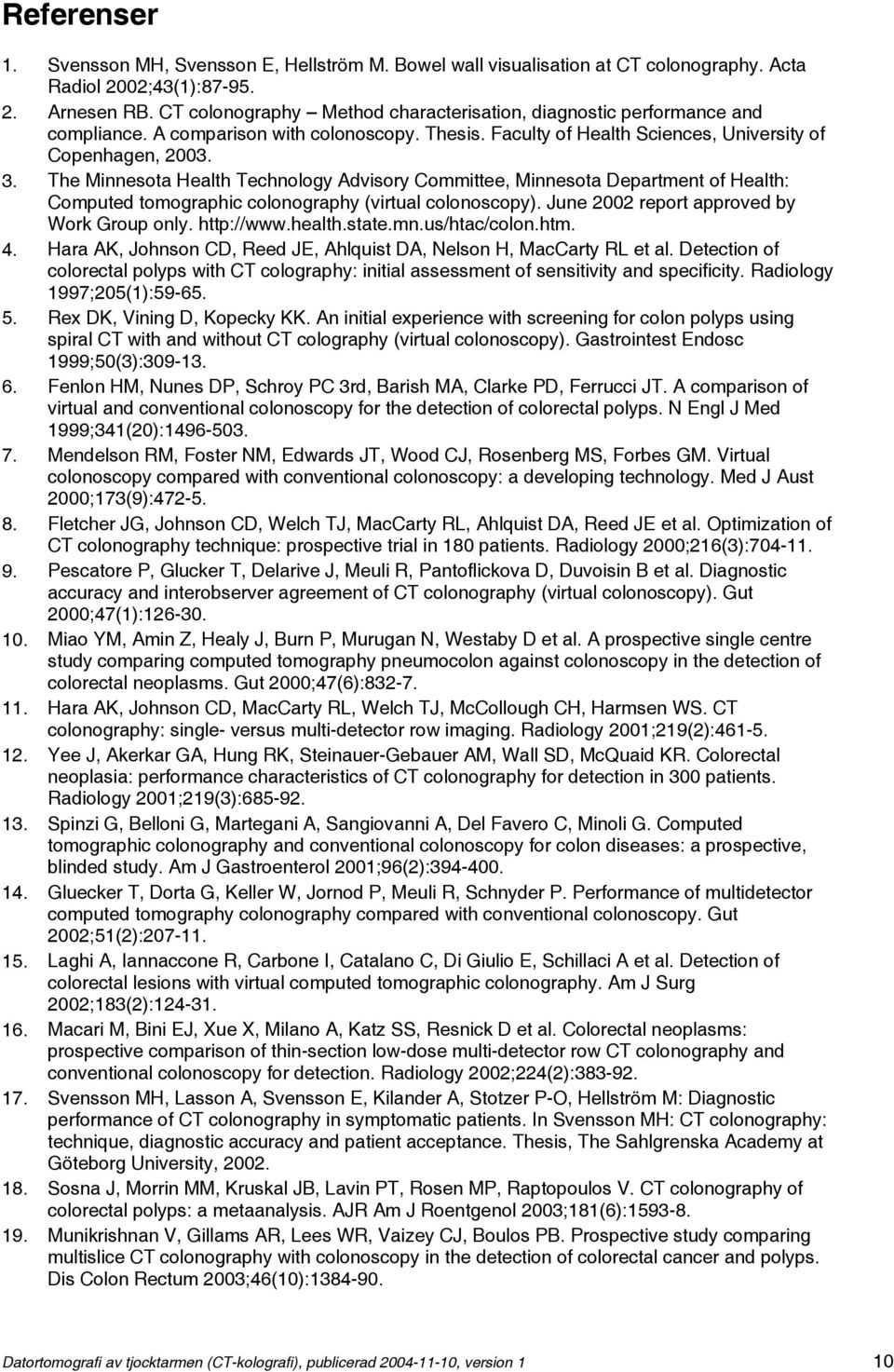 Referenser

1. Svensson MH, Svensson E, Hellström M. Bowel wall visualisation at CT colonography. Acta Radiol 2002;43(1):87-95.
2. Arnesen RB. CT colonography – Method characterisation, diagnostic performance and compliance. A comparison with colonoscopy. Thesis. Faculty of Health Sciences, University of Copenhagen, 2003.
3. The Minnesota Health Technology Advisory Committee, Minnesota Department of Health: Computed tomographic colonography (virtual colonoscopy). June 2002 report approved by Work Group only. http://www.health.state.mn.us/htac/colon.htm.
4. Hara AK, Johnson CD, Reed JE, Ahlquist DA, Nelson H, MacCarty RL et al. Detection of colorectal polyps with CT colography: initial assessment of sensitivity and specificity. Radiology 1997;205(1):59-65.
5. Rex DK, Vining D, Kopecky KK. An initial experience with screening for colon polyps using spiral CT with and without CT colography (virtual colonoscopy). Gastrointest Endosc 1999;50(3):309-13.
6. Fenlon HM, Nunes DP, Schroy PC 3rd, Barish MA, Clarke PD, Ferrucci JT. A comparison of virtual and conventional colonoscopy for the detection of colorectal polyps. N Engl J Med 1999;341(20):1496-503.
7. Mendelson RM, Foster NM, Edwards JT, Wood CJ, Rosenberg MS, Forbes GM. Virtual colonoscopy compared with conventional colonoscopy: a developing technology. Med J Aust 2000;173(9):472-5.
8. Fletcher JG, Johnson CD, Welch TJ, MacCarty RL, Ahlquist DA, Reed JE et al. Optimization of CT colonography technique: prospective trial in 180 patients. Radiology 2000;216(3):704-11.
9. Pescatore P, Glucker T, Delarive J, Meuli R, Pantoflickova D, Duvoisin B et al. Diagnostic accuracy and interobserver agreement of CT colonography (virtual colonoscopy). Gut 2000;47(1):126-30.
10. Miao YM, Amin Z, Healy J, Burn P, Murugan N, Westaby D et al. A prospective single centre study comparing computed tomography pneumocolon against colonoscopy in the detection of colorectal neoplasms. Gut 2000;47(6):832-7.
11. Hara AK, Johnson CD, MacCarty RL, Welch TJ, McCollough CH, Harmsen WS. CT colonography: single- versus multi-detector row imaging. Radiology 2001;219(2):461-5.
12. Yee J, Akerkar GA, Hung RK, Steinauer-Gebauer AM, Wall SD, McQuaid KR. Colorectal neoplasia: performance characteristics of CT colonography for detection in 300 patients. Radiology 2001;219(3):685-92.
13. Spinzi G, Belloni G, Martegani A, Sangiovanni A, Del Favero C, Minoli G. Computed tomographic colonography and conventional colonoscopy for colon diseases: a prospective, blinded study. Am J Gastroenterol 2001;96(2):394-400.
14. Gluecker T, Dorta G, Keller W, Jornod P, Meuli R, Schnyder P. Performance of multidetector computed tomography colonography compared with conventional colonoscopy. Gut 2002;51(2):207-11.
15. Laghi A, Iannaccone R, Carbone I, Catalano C, Di Giulio E, Schillaci A et al. Detection of colorectal lesions with virtual computed tomographic colonography. Am J Surg 2002;183(2):124-31.
16. Macari M, Bini EJ, Xue X, Milano A, Katz SS, Resnick D et al. Colorectal neoplasms: prospective comparison of thin-section low-dose multi-detector row CT colonography and conventional colonoscopy for detection. Radiology 2002;224(2):383-92.
17. Svensson MH, Lasson A, Svensson E, Kilander A, Stotzer P-O, Hellström M: Diagnostic performance of CT colonography in symptomatic patients. In Svensson MH: CT colonography: technique, diagnostic accuracy and patient acceptance. Thesis, The Sahlgrenska Academy at Göteborg University, 2002.
18. Sosna J, Morrin MM, Kruskal JB, Lavin PT, Rosen MP, Raptopoulos V. CT colonography of colorectal polyps: a metaanalysis. AJR Am J Roentgenol 2003;181(6):1593-8.
19. Munikrishnan V, Gillams AR, Lees WR, Vaizey CJ, Boulos PB. Prospective study comparing multislice CT colonography with colonoscopy in the detection of colorectal cancer and polyps. Dis Colon Rectum 2003;46(10):1384-90.

Datortomografi av tjocktarmen (CT-kolografi), publicerad 2004-11-10, version 1 10